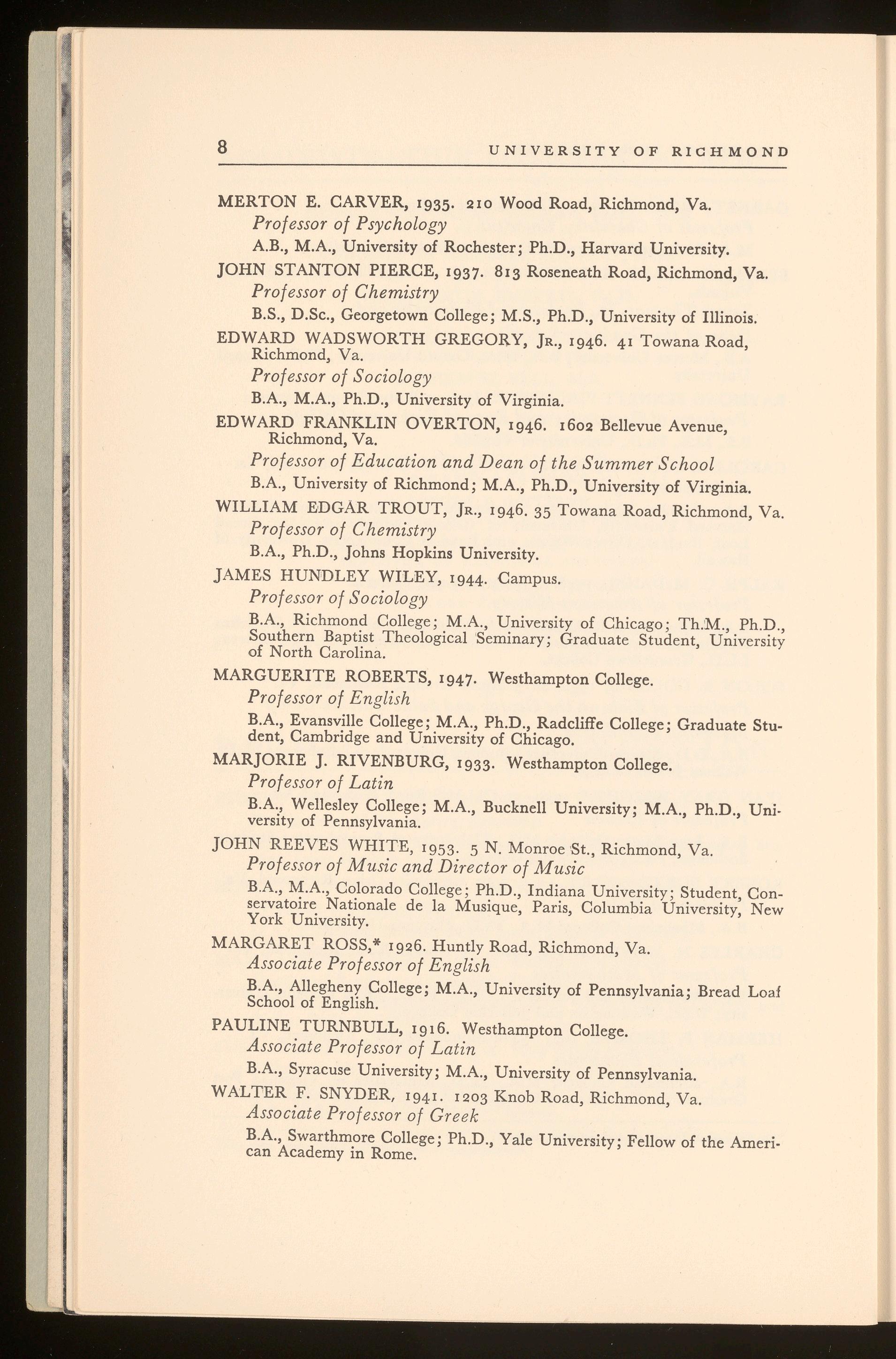 8 UNIVERSITY OF RICHMOND

MERTON E. CARVER, 1935. 210 Wood Road, Richmond, Va.
Professor of Psychology
A.B., M.A., University of Rochester; Ph.D., Harvard University.

JOHN STANTON PIERCE, 1937. 813 Roseneath Road, Richmond, Va.
Professor of Chemistry
B.S., D.Sc., Georgetown College; M.S., Ph.D., University of Illinois.

EDWARD WADSWORTH GREGORY, Jr., 1946. 41 Towana Road, Richmond, Va.
Professor of Sociology
B.A., M.A., Ph.D., University of Virginia.

EDWARD FRANKLIN OVERTON, 1946. 1602 Bellevue Avenue, Richmond, Va.
Professor of Education and Dean of the Summer School
B.A., University of Richmond; M.A., Ph.D., University of Virginia.

WILLIAM EDGAR TROUT, Jr., 1946. 35 Towana Road, Richmond, Va.
Professor of Chemistry
B.A., Ph.D., Johns Hopkins University.

JAMES HUNDLEY WILEY, 1944. Campus.
Professor of Sociology
B.A., Richmond College; M.A., University of Chicago; Th.M., Ph.D., Southern Baptist Theological Seminary; Graduate Student, University of North Carolina.

MARGUERITE ROBERTS, 1947. Westhampton College.
Professor of English
B.A., Evansville College; M.A., Ph.D., Radcliffe College; Graduate Student, Cambridge and University of Chicago.

MARJORIE J. RIVENBURG, 1933. Westhampton College.
Professor of Latin
B.A., Wellesley College; M.A., Bucknell University; M.A., Ph.D., University of Pennsylvania.

JOHN REEVES WHITE, 1953. 5 N. Monroe St., Richmond, Va.
Professor of Music and Director of Music
B.A., M.A., Colorado College; Ph.D., Indiana University; Student, Conservatoire Nationale de la Musique, Paris, Columbia University, New York University.

MARGARET ROSS,* 1926. Huntly Road, Richmond, Va.
Associate Professor of English
B.A., Allegheny College; M.A., University of Pennsylvania; Bread Loaf School of English.

PAULINE TURNBULL, 1916. Westhampton College.
Associate Professor of Latin
B.A., Syracuse University; M.A., University of Pennsylvania.

WALTER F. SNYDER, 1941. 1203 Knob Road, Richmond, Va.
Associate Professor of Greek
B.A., Swarthmore College; Ph.D., Yale University; Fellow of the American Academy in Rome.